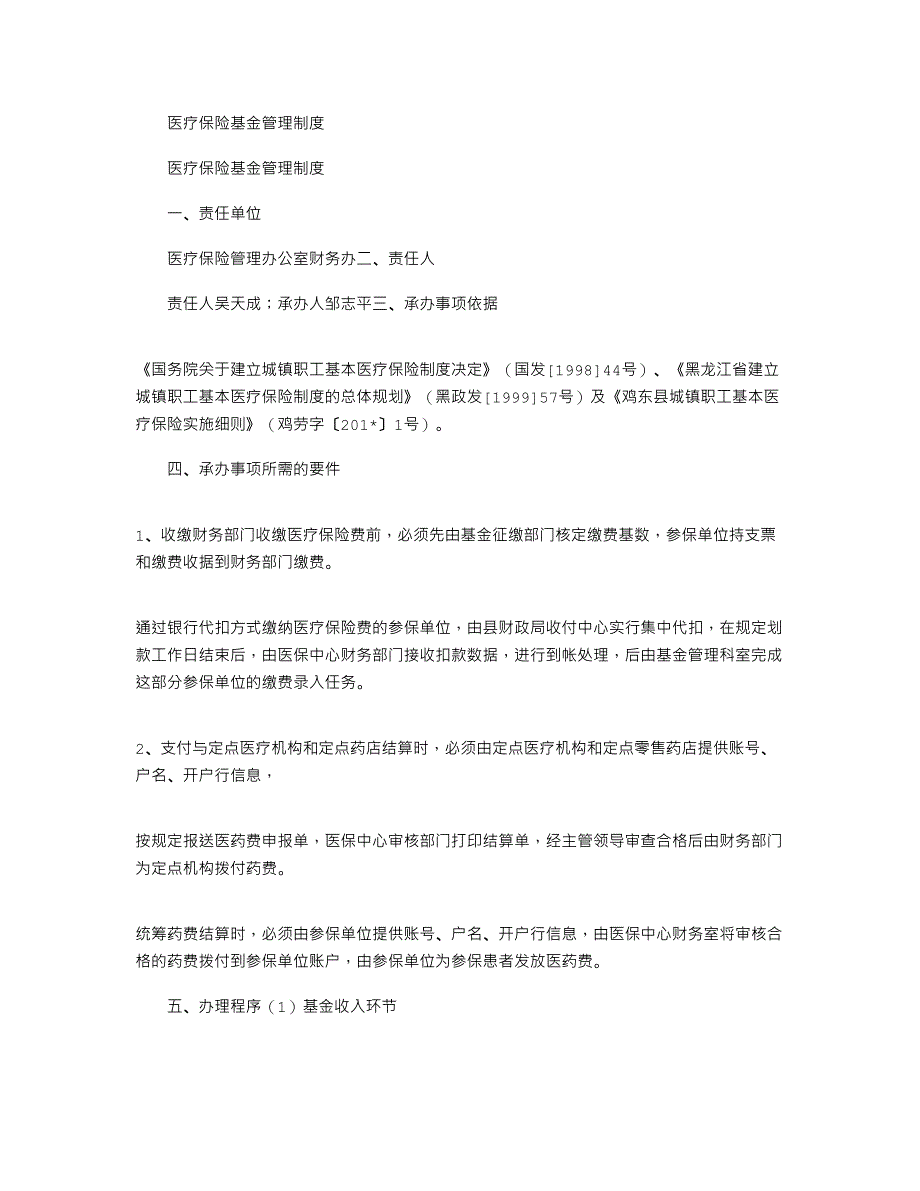 医疗保险基金管理制度

医疗保险基金管理制度

一、责任单位

医疗保险管理办公室财务办二、责任人

责任人吴天成；承办人邹志平三、承办事项依据

《国务院关于建立城镇职工基本医疗保险制度决定》（国发[1998]44号）、《黑龙江省建立城镇职工基本医疗保险制度的总体规划》（黑政发[1999]57号）及《鸡东县城镇职工基本医疗保险实施细则》（鸡劳字〔201*〕1号）。

四、承办事项所需的要件

1、收缴财务部门收缴医疗保险费前，必须先由基金征缴部门核定缴费基数，参保单位持支票和缴费收据到财务部门缴费。

通过银行代扣方式缴纳医疗保险费的参保单位，由县财政局收付中心实行集中代扣，在规定划款工作日结束后，由医保中心财务部门接收扣款数据，进行到帐处理，后由基金管理科室完成这部分参保单位的缴费录入任务。

2、支付与定点医疗机构和定点药店结算时，必须由定点医疗机构和定点零售药店提供账号、户名、开户行信息，

按规定报送医药费申报单，医保中心审核部门打印结算单，经主管领导审查合格后由财务部门为定点机构拨付药费。

统筹药费结算时，必须由参保单位提供账号、户名、开户行信息，由医保中心财务室将审核合格的药费拨付到参保单位账户，由参保单位为参保患者发放医药费。

五、办理程序（1）基金收入环节